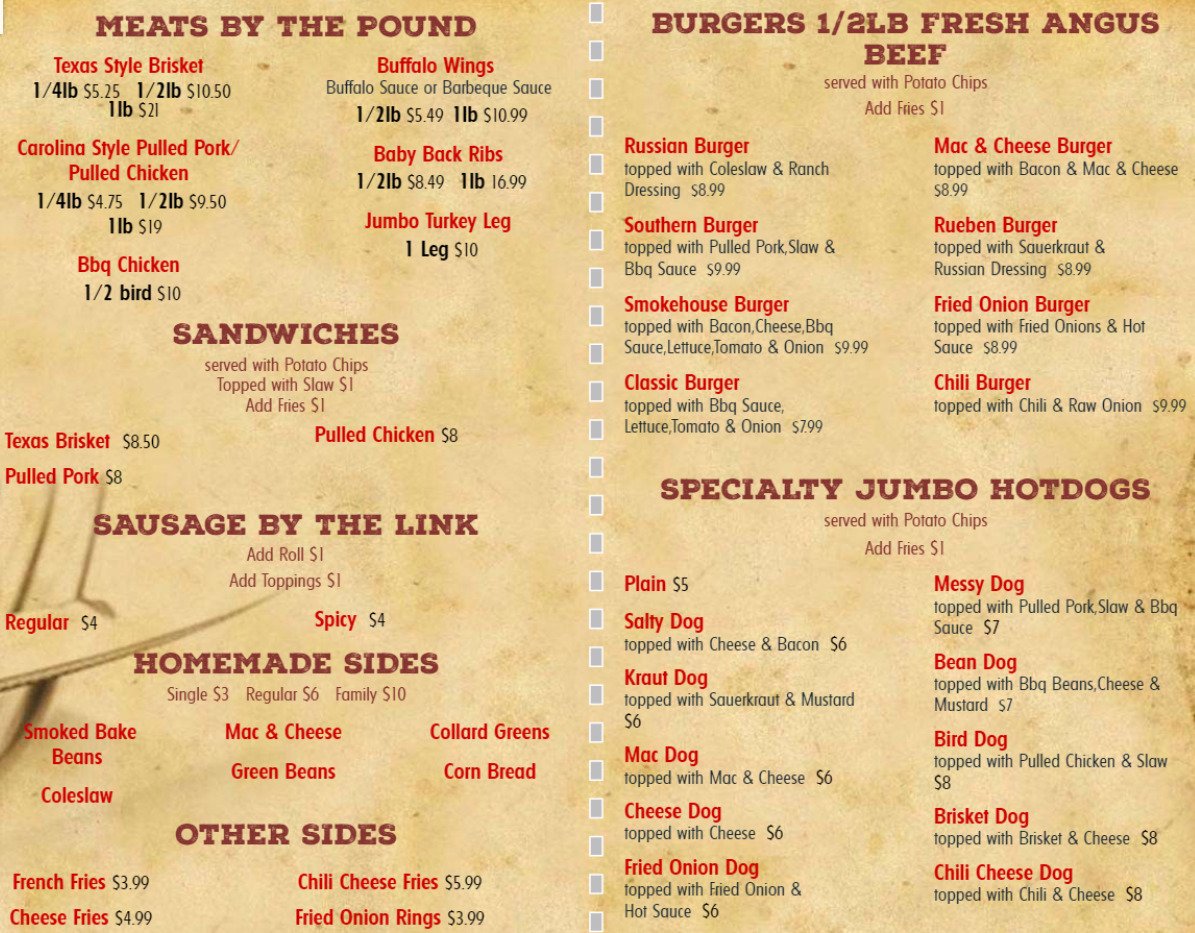 MEATS BY THE POUND

Texas Style Brisket
1/4lb $5.25 1/2lb $10.50
1lb $21

Carolina Style Pulled Pork/
Pulled Chicken
1/4lb $4.75 1/2lb $9.50
1lb $19

Bbq Chicken
1/2 bird $10

Buffalo Wings
Buffalo Sauce or Barbeque Sauce
1/2lb $5.49 1lb $10.99

Baby Back Ribs
1/2lb $8.49 1lb 16.99

Jumbo Turkey Leg
1 Leg $10

SANDWICHES
served with Potato Chips
Topped with Slaw $1
Add Fries $1

Texas Brisket $8.50
Pulled Pork $8
Pulled Chicken $8

SAUSAGE BY THE LINK
Add Roll $1
Add Toppings $1

Regular $4
Spicy $4

HOMEMADE SIDES
Single $3 Regular $6 Family $10

Smoked Bake Beans
Coleslaw
Mac & Cheese
Green Beans
Collard Greens
Corn Bread

OTHER SIDES

French Fries $3.99
Cheese Fries $4.99
Chili Cheese Fries $5.99
Fried Onion Rings $3.99

BURGERS 1/2LB FRESH ANGUS BEEF
served with Potato Chips
Add Fries $1

Russian Burger
topped with Coleslaw & Ranch Dressing $8.99

Southern Burger
topped with Pulled Pork,Slaw & Bbq Sauce $9.99

Smokehouse Burger
topped with Bacon,Cheese,Bbq Sauce,Lettuce,Tomato & Onion $9.99

Classic Burger
topped with Bbq Sauce, Lettuce,Tomato & Onion $7.99

Mac & Cheese Burger
topped with Bacon & Mac & Cheese $8.99

Rueben Burger
topped with Sauerkraut & Russian Dressing $8.99

Fried Onion Burger
topped with Fried Onions & Hot Sauce $8.99

Chili Burger
topped with Chili & Raw Onion $9.99

SPECIALTY JUMBO HOTDOGS
served with Potato Chips
Add Fries $1

Plain $5

Salty Dog
topped with Cheese & Bacon $6

Kraut Dog
topped with Sauerkraut & Mustard $6

Mac Dog
topped with Mac & Cheese $6

Cheese Dog
topped with Cheese $6

Fried Onion Dog
topped with Fried Onion & Hot Sauce $6

Messy Dog
topped with Pulled Pork,Slaw & Bbq Sauce $7

Bean Dog
topped with Bbq Beans,Cheese & Mustard $7

Bird Dog
topped with Pulled Chicken & Slaw $8

Brisket Dog
topped with Brisket & Cheese $8

Chili Cheese Dog
topped with Chili & Cheese $8